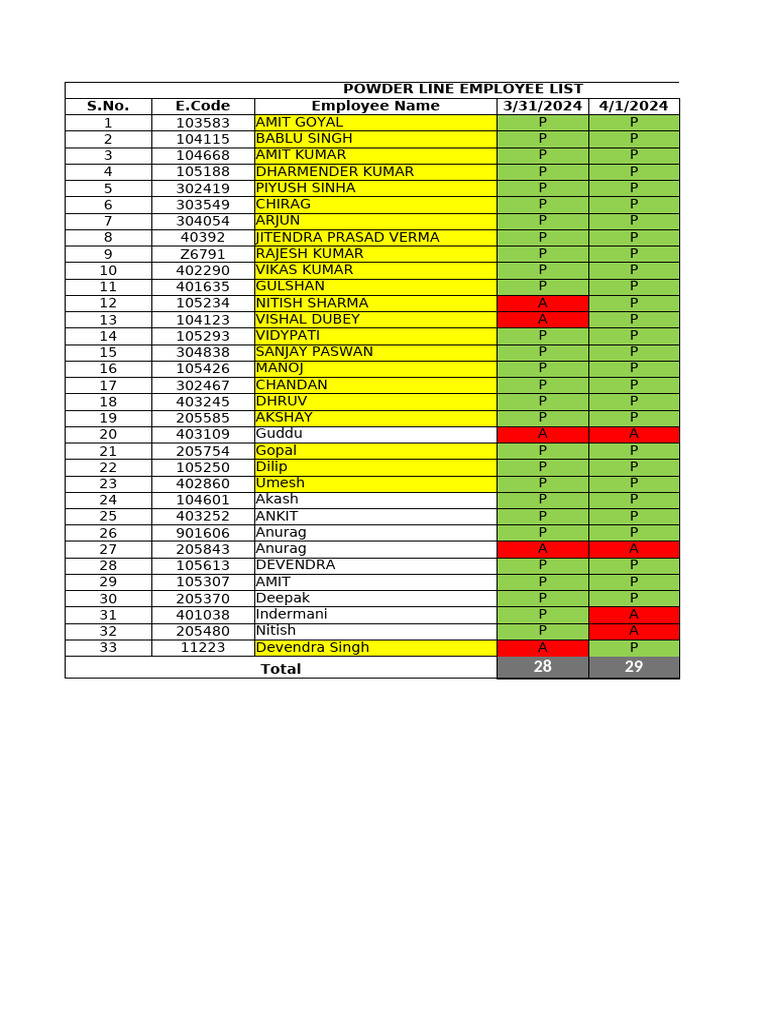 POWDER LINE EMPLOYEE LIST

| S.No. | E.Code | Employee Name | 3/31/2024 | 4/1/2024 |
|---|---|---|---|---|
| 1 | 103583 | AMIT GOYAL | P | P |
| 2 | 104115 | BABLU SINGH | P | P |
| 3 | 104668 | AMIT KUMAR | P | P |
| 4 | 105188 | DHARMENDER KUMAR | P | P |
| 5 | 302419 | PIYUSH SINHA | P | P |
| 6 | 303549 | CHIRAG | P | P |
| 7 | 304054 | ARJUN | P | P |
| 8 | 40392 | JITENDRA PRASAD VERMA | P | P |
| 9 | Z6791 | RAJESH KUMAR | P | P |
| 10 | 402290 | VIKAS KUMAR | P | P |
| 11 | 401635 | GULSHAN | P | P |
| 12 | 105234 | NITISH SHARMA | A | P |
| 13 | 104123 | VISHAL DUBEY | A | P |
| 14 | 105293 | VIDYPATI | P | P |
| 15 | 304838 | SANJAY PASWAN | P | P |
| 16 | 105426 | MANOJ | P | P |
| 17 | 302467 | CHANDAN | P | P |
| 18 | 403245 | DHRUV | P | P |
| 19 | 205585 | AKSHAY | P | P |
| 20 | 403109 | Guddu | A | A |
| 21 | 205754 | Gopal | P | P |
| 22 | 105250 | Dilip | P | P |
| 23 | 402860 | Umesh | P | P |
| 24 | 104601 | Akash | P | P |
| 25 | 403252 | ANKIT | P | P |
| 26 | 901606 | Anurag | P | P |
| 27 | 205843 | Anurag | A | A |
| 28 | 105613 | DEVENDRA | P | P |
| 29 | 105307 | AMIT | P | P |
| 30 | 205370 | Deepak | P | P |
| 31 | 401038 | Indermani | P | A |
| 32 | 205480 | Nitish | P | A |
| 33 | 11223 | Devendra Singh | A | P |
| Total | | | 28 | 29 |